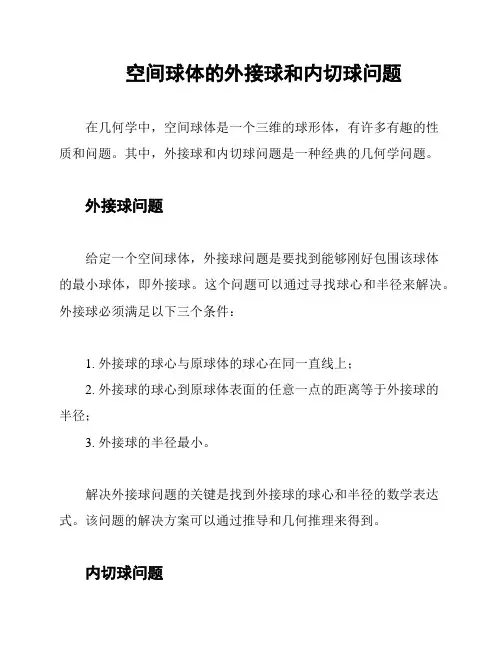 空间球体的外接球和内切球问题

在几何学中，空间球体是一个三维的球形体，有许多有趣的性质和问题。其中，外接球和内切球问题是一种经典的几何学问题。

外接球问题

给定一个空间球体，外接球问题是要找到能够刚好包围该球体的最小球体，即外接球。这个问题可以通过寻找球心和半径来解决。外接球必须满足以下三个条件：

1. 外接球的球心与原球体的球心在同一直线上；
2. 外接球的球心到原球体表面的任意一点的距离等于外接球的半径；
3. 外接球的半径最小。

解决外接球问题的关键是找到外接球的球心和半径的数学表达式。该问题的解决方案可以通过推导和几何推理来得到。

内切球问题